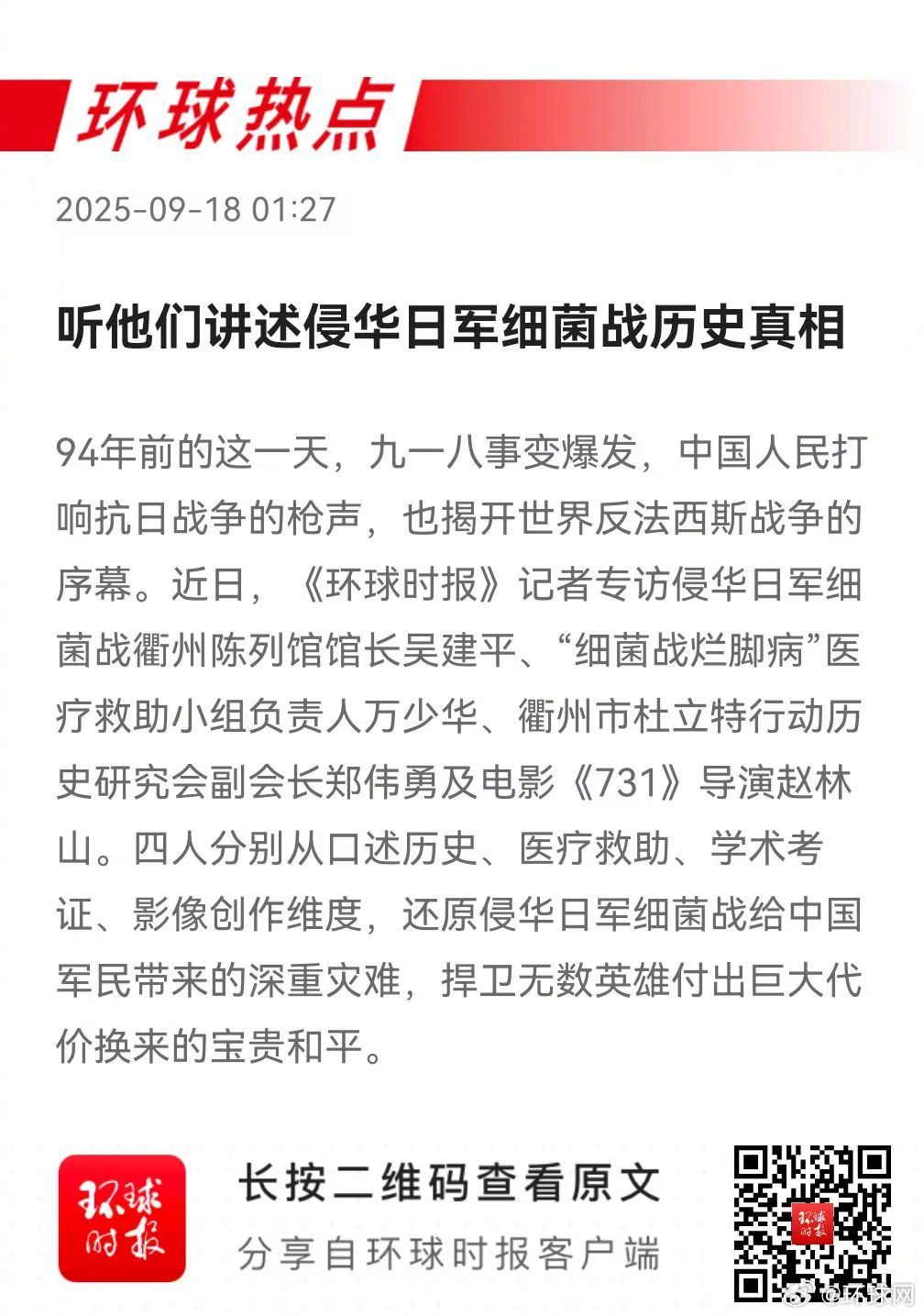 环球热点

2025-09-18 01:27

听他们讲述侵华日军细菌战历史真相

94年前的这一天，九一八事变爆发，中国人民打响抗日战争的枪声，也揭开世界反法西斯战争的序幕。近日，《环球时报》记者专访侵华日军细菌战衢州陈列馆馆长吴建平、“细菌战烂脚病”医疗救助小组负责人万少华、衢州市杜立特行动历史研究会副会长郑伟勇及电影《731》导演赵林山。四人分别从口述历史、医疗救助、学术考证、影像创作维度，还原侵华日军细菌战给中国军民带来的深重灾难，捍卫无数英雄付出巨大代价换来的宝贵和平。

环球时报

长按二维码查看原文

分享自环球时报客户端

环球时报

@环球网